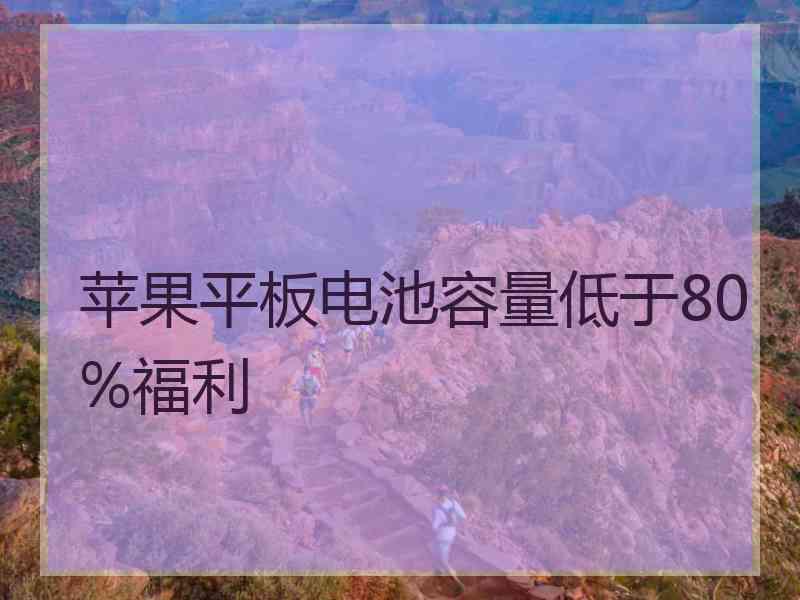 苹果平板电池容量低于80%福利